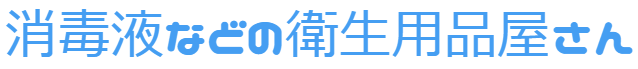 消毒液などの衛生用品屋さん